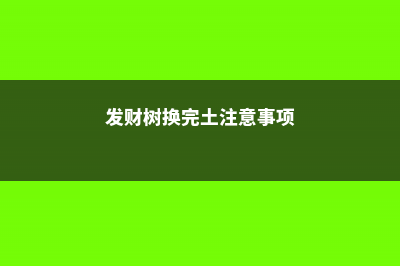 发财树换完土注意事项